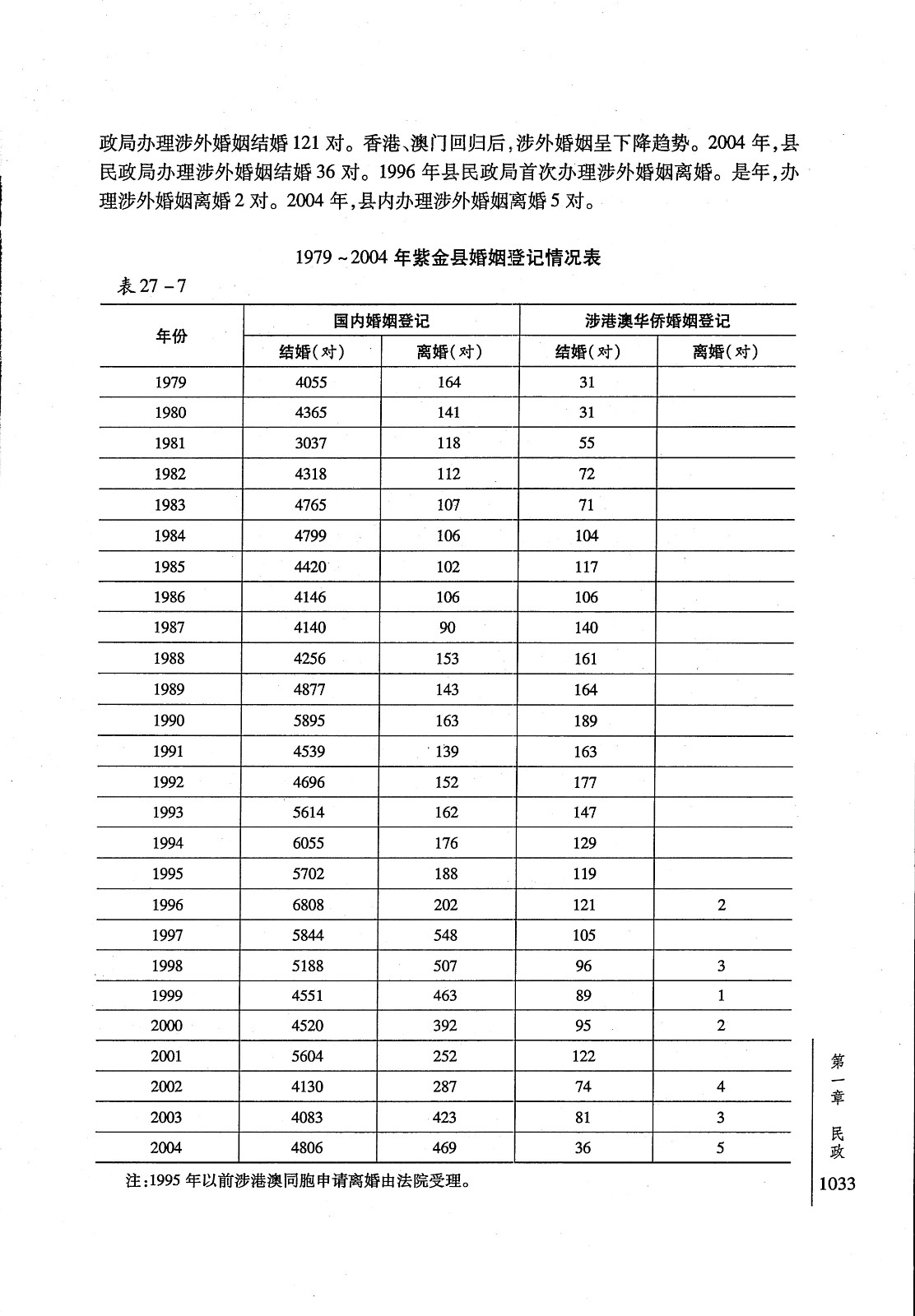 政局办理涉外婚姻结婚121对。香港、澳门回归后，涉外婚姻呈下降趋势。2004年，县民政局办理涉外婚姻结婚36对。1996年县民政局首次办理涉外婚姻离婚。是年，办理涉外婚姻离婚2对。2004年，县内办理涉外婚姻离婚5对。

1979～2004年紫金县婚姻登记情况表

表27－7

| 年份 | 国内婚姻登记 结婚(对) | 国内婚姻登记 离婚(对) | 涉港澳华侨婚姻登记 结婚(对) | 涉港澳华侨婚姻登记 离婚(对) |
|---|---|---|---|---|
| 1979 | 4055 | 164 | 31 | |
| 1980 | 4365 | 141 | 31 | |
| 1981 | 3037 | 118 | 55 | |
| 1982 | 4318 | 112 | 72 | |
| 1983 | 4765 | 107 | 71 | |
| 1984 | 4799 | 106 | 104 | |
| 1985 | 4420 | 102 | 117 | |
| 1986 | 4146 | 106 | 106 | |
| 1987 | 4140 | 90 | 140 | |
| 1988 | 4256 | 153 | 161 | |
| 1989 | 4877 | 143 | 164 | |
| 1990 | 5895 | 163 | 189 | |
| 1991 | 4539 | 139 | 163 | |
| 1992 | 4696 | 152 | 177 | |
| 1993 | 5614 | 162 | 147 | |
| 1994 | 6055 | 176 | 129 | |
| 1995 | 5702 | 188 | 119 | |
| 1996 | 6808 | 202 | 121 | 2 |
| 1997 | 5844 | 548 | 105 | |
| 1998 | 5188 | 507 | 96 | 3 |
| 1999 | 4551 | 463 | 89 | 1 |
| 2000 | 4520 | 392 | 95 | 2 |
| 2001 | 5604 | 252 | 122 | |
| 2002 | 4130 | 287 | 74 | 4 |
| 2003 | 4083 | 423 | 81 | 3 |
| 2004 | 4806 | 469 | 36 | 5 |

注：1995年以前涉港澳同胞申请离婚由法院受理。

第一章 民政

1033